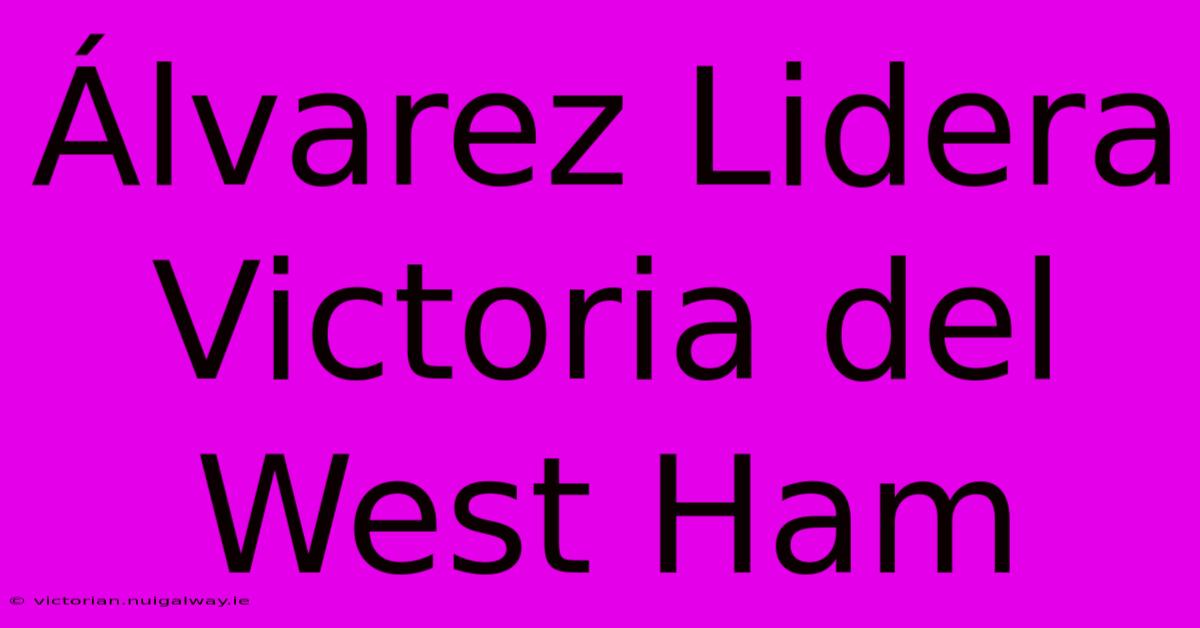 Álvarez Lidera Victoria del West Ham

© victorian.nuigalway.ie